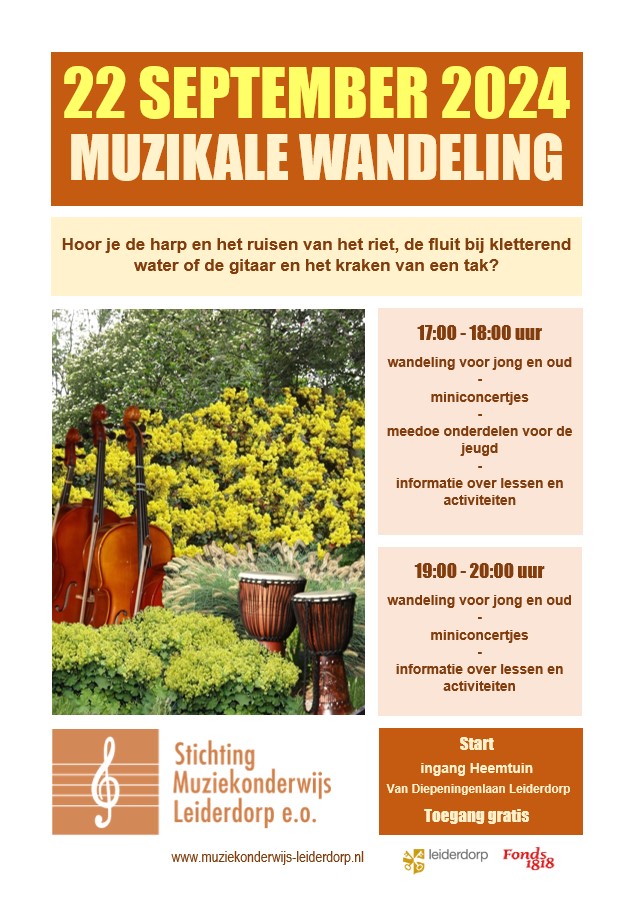 22 SEPTEMBER 2024
MUZIKALE WANDELING

Hoor je de harp en het ruisen van het riet, de fluit bij kletterend water of de gitaar en het kraken van een tak?

17:00 - 18:00 uur

wandeling voor jong en oud
-
miniconcertjes
-
meedoe onderdelen voor de jeugd
-
informatie over lessen en activiteiten

19:00 - 20:00 uur

wandeling voor jong en oud
-
miniconcertjes
-
informatie over lessen en activiteiten

Stichting Muziekonderwijs Leiderdorp e.o.

Start
ingang Heemtuin
Van Diepeningenlaan Leiderdorp
Toegang gratis

www.muziekonderwijs-leiderdorp.nl

leiderdorp

Fonds 1818